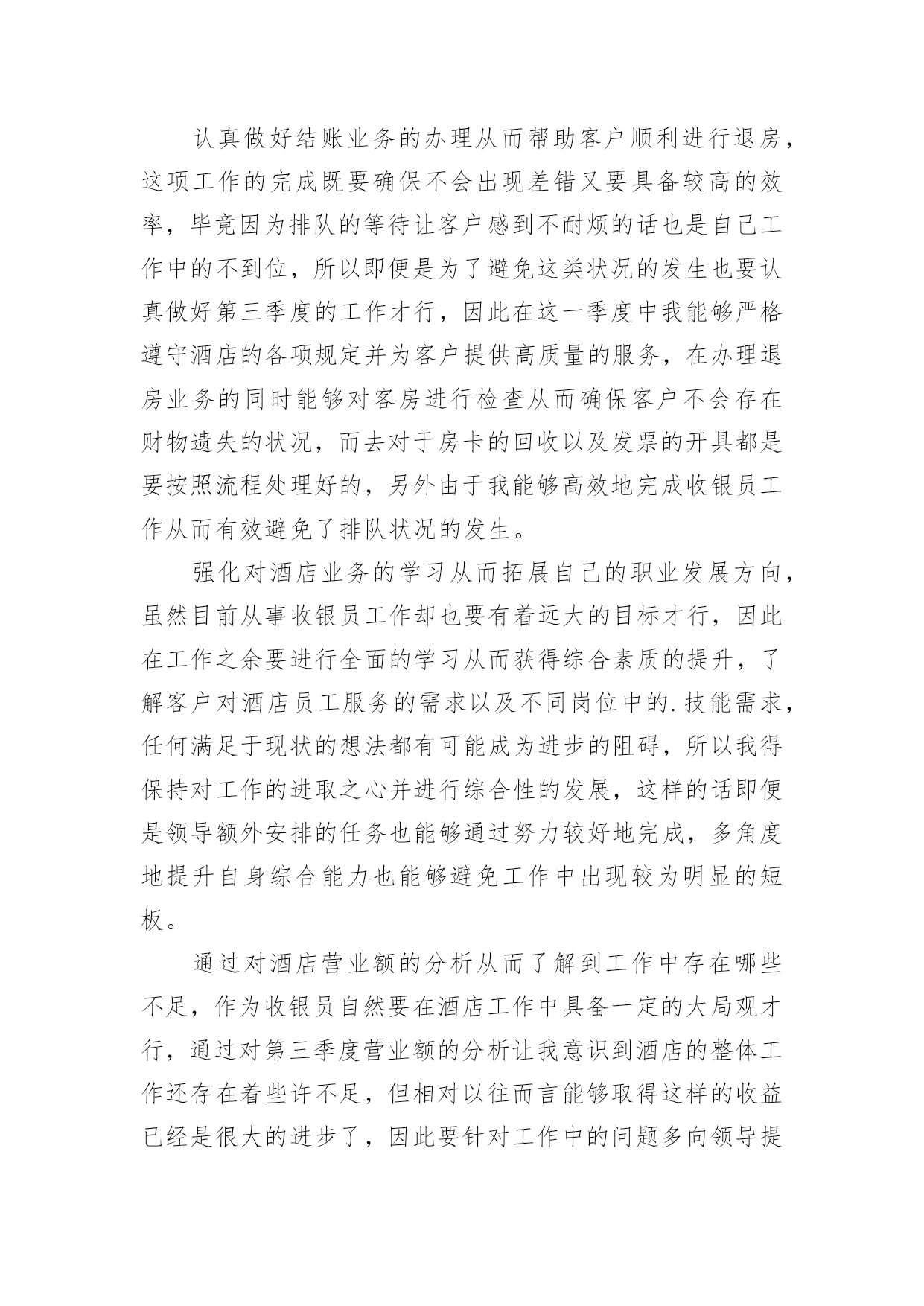 认真做好结账业务的办理从而帮助客户顺利进行退房，这项工作的完成既要确保不会出现差错又要具备较高的效率，毕竟因为排队的等待让客户感到不耐烦的话也是自己工作中的不到位，所以即便是为了避免这类状况的发生也要认真做好第三季度的工作才行，因此在这一季度中我能够严格遵守酒店的各项规定并为客户提供高质量的服务，在办理退房业务的同时能够对客房进行检查从而确保客户不会存在财物遗失的状况，而去对于房卡的回收以及发票的开具都是要按照流程处理好的，另外由于我能够高效地完成收银员工作从而有效避免了排队状况的发生。

强化对酒店业务的学习从而拓展自己的职业发展方向，虽然目前从事收银员工作却也要有着远大的目标才行，因此在工作之余要进行全面的学习从而获得综合素质的提升，了解客户对酒店员工服务的需求以及不同岗位中的.技能需求，任何满足于现状的想法都有可能成为进步的阻碍，所以我得保持对工作的进取之心并进行综合性的发展，这样的话即便是领导额外安排的任务也能够通过努力较好地完成，多角度地提升自身综合能力也能够避免工作中出现较为明显的短板。

通过对酒店营业额的分析从而了解到工作中存在哪些不足，作为收银员自然要在酒店工作中具备一定的大局观才行，通过对第三季度营业额的分析让我意识到酒店的整体工作还存在着些许不足，但相对以往而言能够取得这样的收益已经是很大的进步了，因此要针对工作中的问题多向领导提